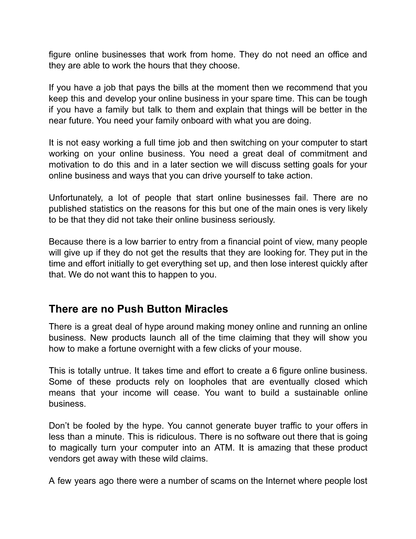 figure online businesses that work from home. They do not need an office and they are able to work the hours that they choose.

If you have a job that pays the bills at the moment then we recommend that you keep this and develop your online business in your spare time. This can be tough if you have a family but talk to them and explain that things will be better in the near future. You need your family onboard with what you are doing.

It is not easy working a full time job and then switching on your computer to start working on your online business. You need a great deal of commitment and motivation to do this and in a later section we will discuss setting goals for your online business and ways that you can drive yourself to take action.

Unfortunately, a lot of people that start online businesses fail. There are no published statistics on the reasons for this but one of the main ones is very likely to be that they did not take their online business seriously.

Because there is a low barrier to entry from a financial point of view, many people will give up if they do not get the results that they are looking for. They put in the time and effort initially to get everything set up, and then lose interest quickly after that. We do not want this to happen to you.

There are no Push Button Miracles

There is a great deal of hype around making money online and running an online business. New products launch all of the time claiming that they will show you how to make a fortune overnight with a few clicks of your mouse.

This is totally untrue. It takes time and effort to create a 6 figure online business. Some of these products rely on loopholes that are eventually closed which means that your income will cease. You want to build a sustainable online business.

Don't be fooled by the hype. You cannot generate buyer traffic to your offers in less than a minute. This is ridiculous. There is no software out there that is going to magically turn your computer into an ATM. It is amazing that these product vendors get away with these wild claims.

A few years ago there were a number of scams on the Internet where people lost